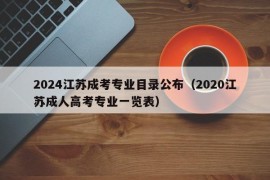 2024江苏成考专业目录公布（2020江苏成人高考专业一览表）